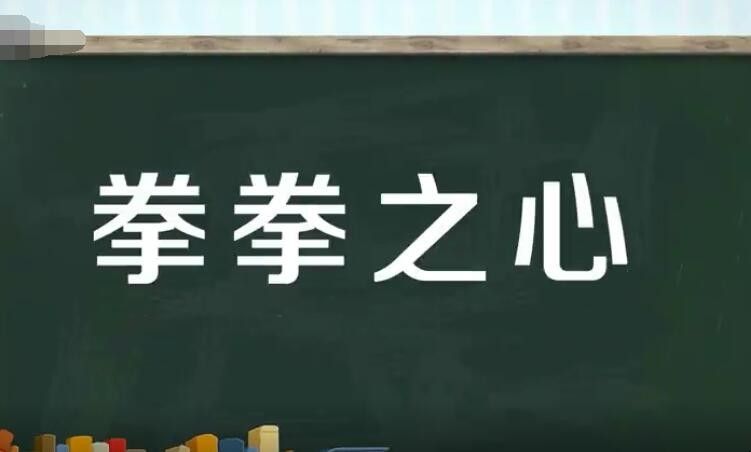 拳拳之心